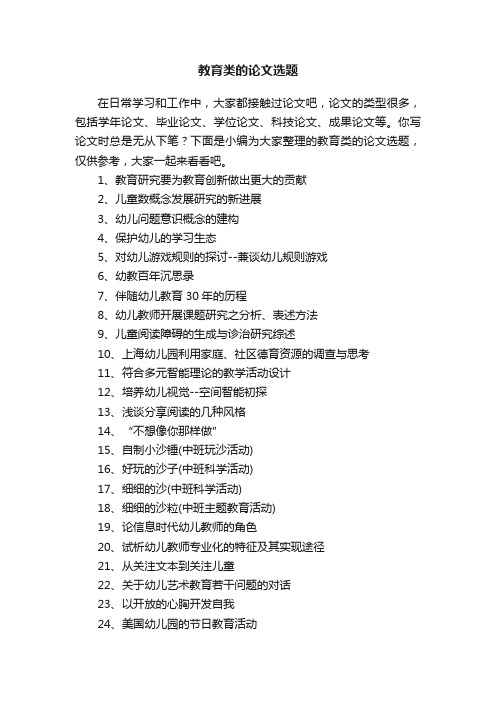 教育类的论文选题

在日常学习和工作中，大家都接触过论文吧，论文的类型很多，包括学年论文、毕业论文、学位论文、科技论文、成果论文等。你写论文时总是无从下笔？下面是小编为大家整理的教育类的论文选题，仅供参考，大家一起来看看吧。

1、教育研究要为教育创新做出更大的贡献
2、儿童数概念发展研究的新进展
3、幼儿问题意识概念的建构
4、保护幼儿的学习生态
5、对幼儿游戏规则的探讨--兼谈幼儿规则游戏
6、幼教百年沉思录
7、伴随幼儿教育 30 年的历程
8、幼儿教师开展课题研究之分析、表述方法
9、儿童阅读障碍的生成与诊治研究综述
10、上海幼儿园利用家庭、社区德育资源的调查与思考
11、符合多元智能理论的教学活动设计
12、培养幼儿视觉--空间智能初探
13、浅谈分享阅读的几种风格
14、“不想像你那样做”
15、自制小沙锤(中班玩沙活动)
16、好玩的沙子(中班科学活动)
17、细细的沙(中班科学活动)
18、细细的沙粒(中班主题教育活动)
19、论信息时代幼儿教师的角色
20、试析幼儿教师专业化的特征及其实现途径
21、从关注文本到关注儿童
22、关于幼儿艺术教育若干问题的对话
23、以开放的心胸开发自我
24、美国幼儿园的节日教育活动